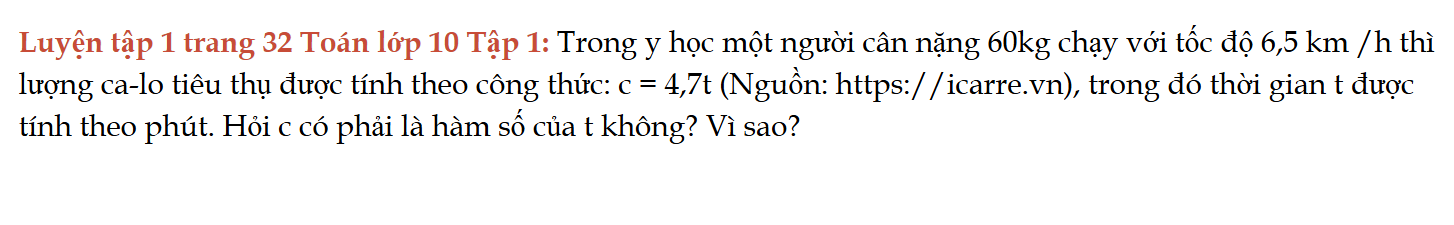 Luyện tập 1 trang 32 Toán lớp 10 Tập 1: Trong y học một người cân nặng 60kg chạy với tốc độ 6,5 km /h thì lượng ca-lo tiêu thụ được tính theo công thức: c = 4,7t (Nguồn: https://icarre.vn), trong đó thời gian t được tính theo phút. Hỏi c có phải là hàm số của t không? Vì sao?